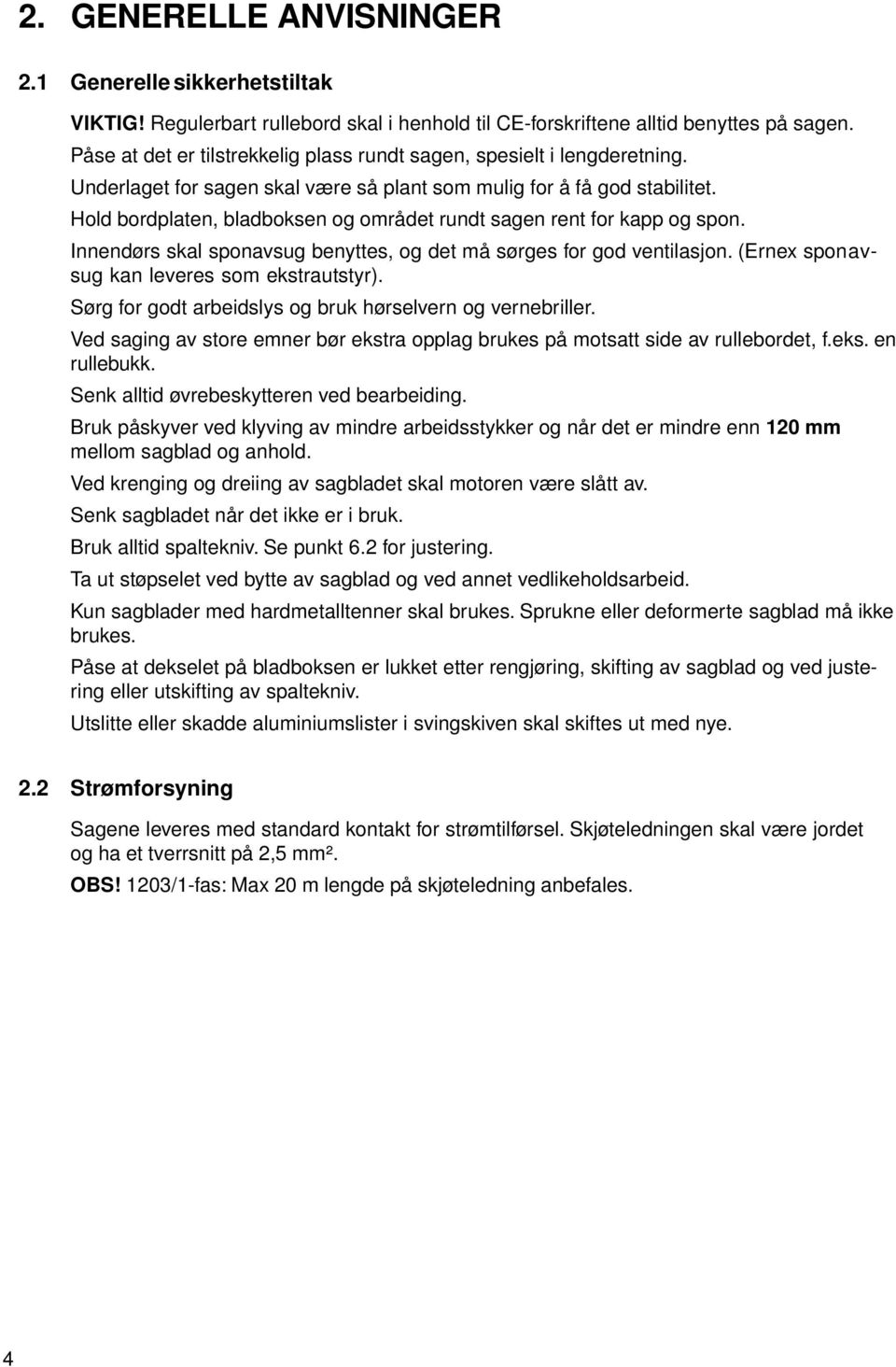 2. GENERELLE ANVISNINGER

2.1 Generelle sikkerhetstiltak

VIKTIG! Regulerbart rullebord skal i henhold til CE-forskriftene alltid benyttes på sagen.

Påse at det er tilstrekkelig plass rundt sagen, spesielt i lengderetning.

Underlaget for sagen skal være så plant som mulig for å få god stabilitet.

Hold bordplaten, bladboksen og området rundt sagen rent for kapp og spon.

Innendørs skal sponavsug benyttes, og det må sørges for god ventilasjon. (Ernex sponavsug kan leveres som ekstrautstyr).

Sørg for godt arbeidslys og bruk hørselvern og vernebriller.

Ved saging av store emner bør ekstra opplag brukes på motsatt side av rullebordet, f.eks. en rullebukk.

Senk alltid øvrebeskytteren ved bearbeiding.

Bruk påskyver ved klyving av mindre arbeidsstykker og når det er mindre enn 120 mm mellom sagblad og anhold.

Ved krenging og dreiing av sagbladet skal motoren være slått av.

Senk sagbladet når det ikke er i bruk.

Bruk alltid spaltekniv. Se punkt 6.2 for justering.

Ta ut støpselet ved bytte av sagblad og ved annet vedlikeholdsarbeid.

Kun sagblader med hardmetalltenner skal brukes. Sprukne eller deformerte sagblad må ikke brukes.

Påse at dekselet på bladboksen er lukket etter rengjøring, skifting av sagblad og ved justering eller utskifting av spaltekniv.

Utslitte eller skadde aluminiumslister i svingskiven skal skiftes ut med nye.

2.2 Strømforsyning

Sagene leveres med standard kontakt for strømtilførsel. Skjøteledningen skal være jordet og ha et tverrsnitt på 2,5 mm².

OBS! 1203/1-fas: Max 20 m lengde på skjøteledning anbefales.

4